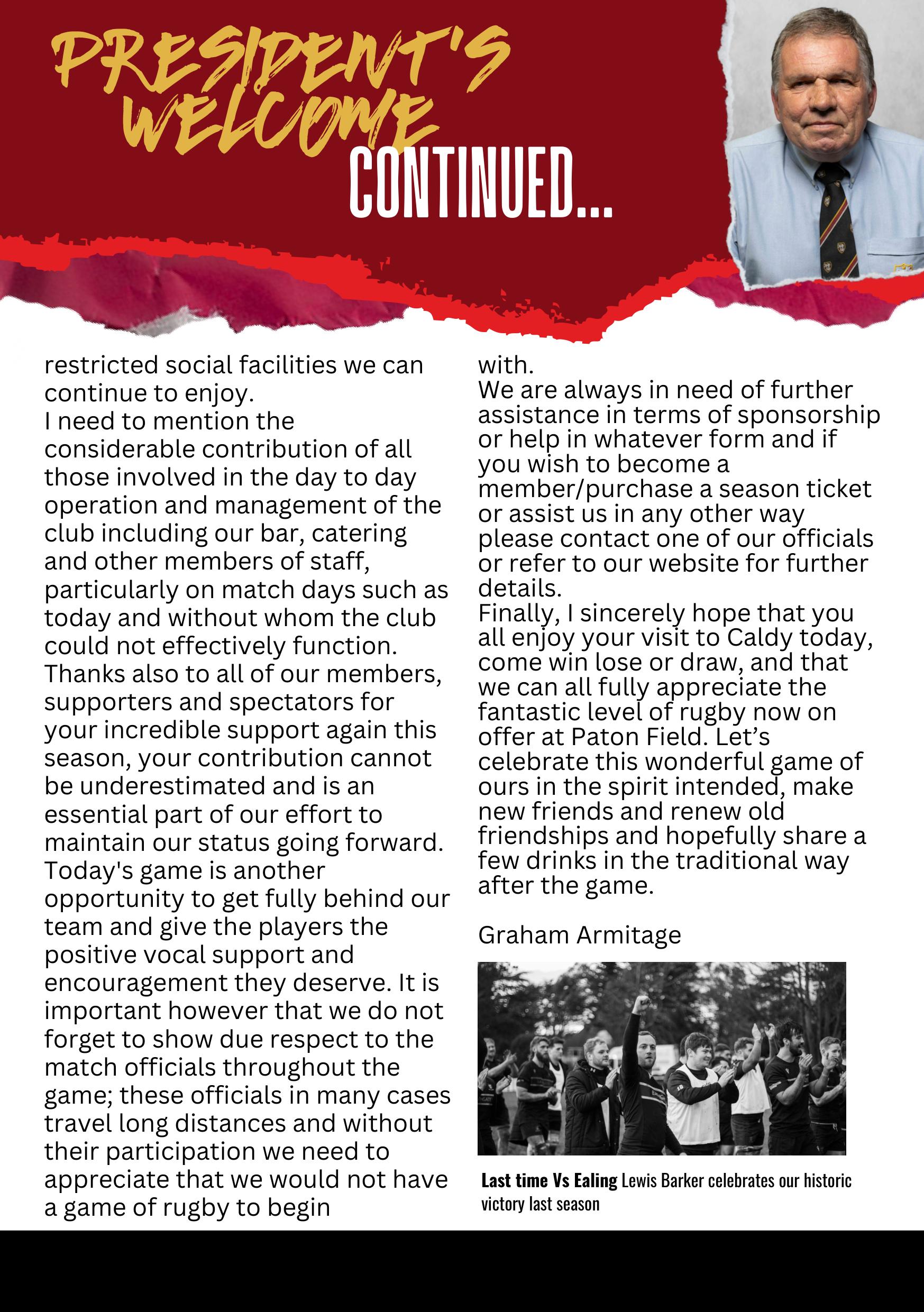 PRESIDENT'S WELCOME CONTINUED...

restricted social facilities we can continue to enjoy.
I need to mention the considerable contribution of all those involved in the day to day operation and management of the club including our bar, catering and other members of staff, particularly on match days such as today and without whom the club could not effectively function.
Thanks also to all of our members, supporters and spectators for your incredible support again this season, your contribution cannot be underestimated and is an essential part of our effort to maintain our status going forward.
Today's game is another opportunity to get fully behind our team and give the players the positive vocal support and encouragement they deserve. It is important however that we do not forget to show due respect to the match officials throughout the game; these officials in many cases travel long distances and without their participation we need to appreciate that we would not have a game of rugby to begin with.
We are always in need of further assistance in terms of sponsorship or help in whatever form and if you wish to become a member/purchase a season ticket or assist us in any other way please contact one of our officials or refer to our website for further details.
Finally, I sincerely hope that you all enjoy your visit to Caldy today, come win lose or draw, and that we can all fully appreciate the fantastic level of rugby now on offer at Paton Field. Let’s celebrate this wonderful game of ours in the spirit intended, make new friends and renew old friendships and hopefully share a few drinks in the traditional way after the game.

Graham Armitage

Last time Vs Ealing Lewis Barker celebrates our historic victory last season